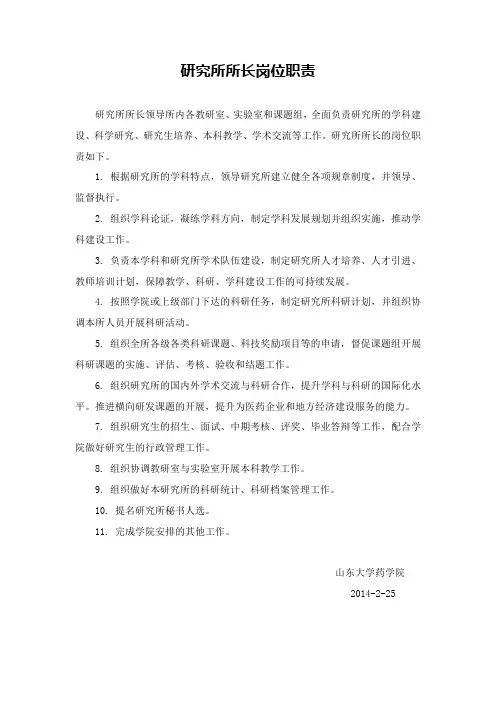 研究所所长岗位职责

研究所所长领导所内各教研室、实验室和课题组，全面负责研究所的学科建设、科学研究、研究生培养、本科教学、学术交流等工作。研究所所长的岗位职责如下。

1. 根据研究所的学科特点，领导研究所建立健全各项规章制度，并领导、监督执行。

2. 组织学科论证，凝练学科方向，制定学科发展规划并组织实施，推动学科建设工作。

3. 负责本学科和研究所学术队伍建设，制定研究所人才培养、人才引进、教师培训计划，保障教学、科研、学科建设工作的可持续发展。

4. 按照学院或上级部门下达的科研任务，制定研究所科研计划，并组织协调本所人员开展科研活动。

5. 组织全所各级各类科研课题、科技奖励项目等的申请，督促课题组开展科研课题的实施、评估、考核、验收和结题工作。

6. 组织研究所的国内外学术交流与科研合作，提升学科与科研的国际化水平。推进横向研发课题的开展，提升为医药企业和地方经济建设服务的能力。

7. 组织研究生的招生、面试、中期考核、评奖、毕业答辩等工作，配合学院做好研究生的行政管理工作。

8. 组织协调教研室与实验室开展本科教学工作。

9. 组织做好本研究所的科研统计、科研档案管理工作。

10. 提名研究所秘书人选。

11. 完成学院安排的其他工作。

山东大学药学院

2014-2-25